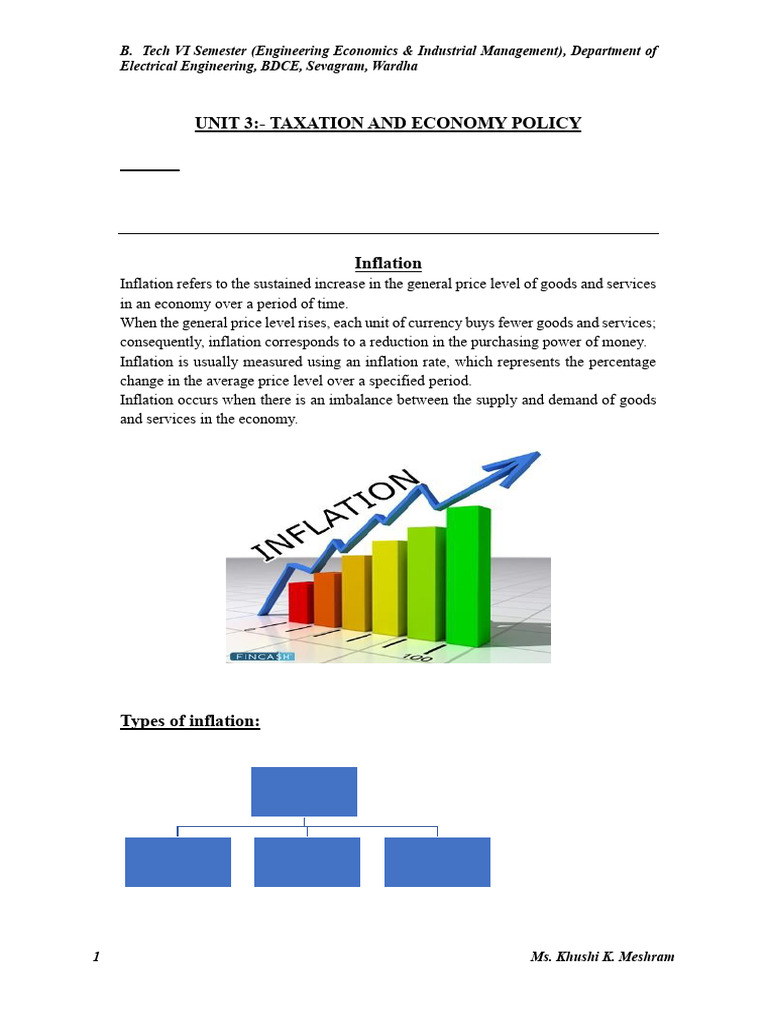 B. Tech VI Semester (Engineering Economics & Industrial Management), Department of Electrical Engineering, BDCE, Sevagram, Wardha

UNIT 3:- TAXATION AND ECONOMY POLICY

Inflation

Inflation refers to the sustained increase in the general price level of goods and services in an economy over a period of time.
When the general price level rises, each unit of currency buys fewer goods and services; consequently, inflation corresponds to a reduction in the purchasing power of money.
Inflation is usually measured using an inflation rate, which represents the percentage change in the average price level over a specified period.
Inflation occurs when there is an imbalance between the supply and demand of goods and services in the economy.

INFLATION

FINCASH

100

Types of inflation:

1

Ms. Khushi K. Meshram